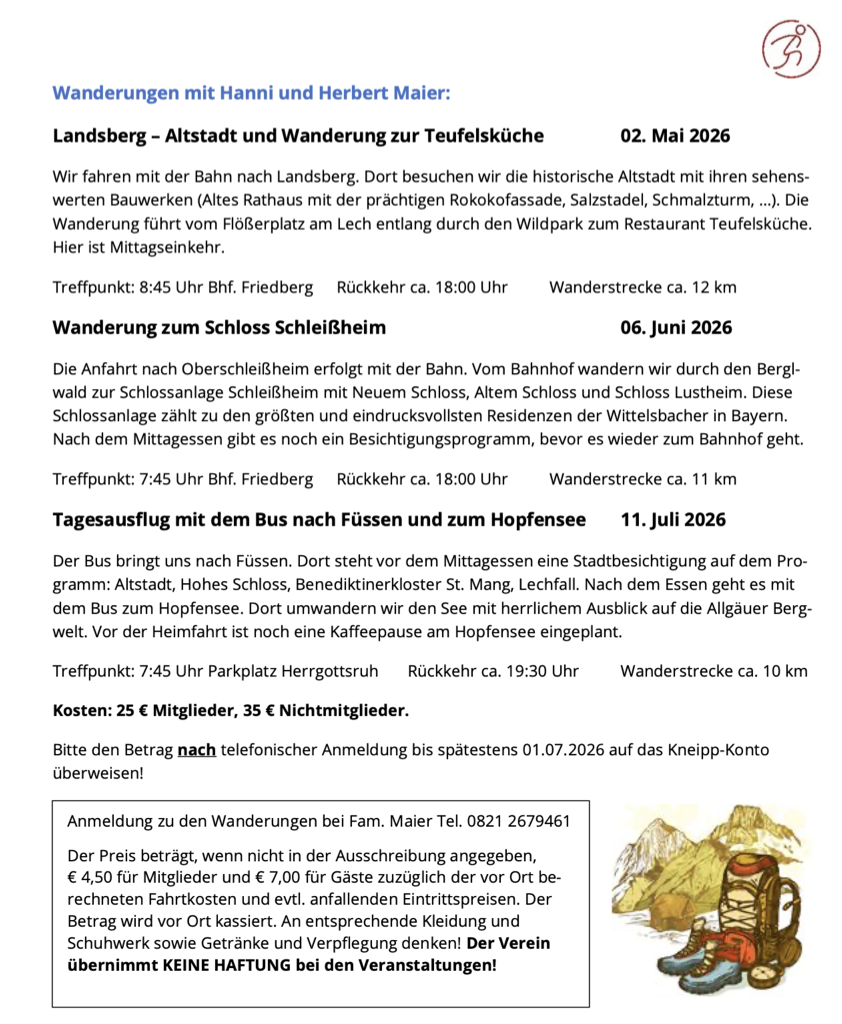 Wanderungen mit Hanni und Herbert Maier:

Landsberg – Altstadt und Wanderung zur Teufelsküche 02. Mai 2026

Wir fahren mit der Bahn nach Landsberg. Dort besuchen wir die historische Altstadt mit ihren sehenswerten Bauwerken (Altes Rathaus mit der prächtigen Rokokofassade, Salzstadel, Schmalzturm, …). Die Wanderung führt vom Flößerplatz am Lech entlang durch den Wildpark zum Restaurant Teufelsküche. Hier ist Mittagseinkehr.

Treffpunkt: 8:45 Uhr Bhf. Friedberg Rückkehr ca. 18:00 Uhr Wanderstrecke ca. 12 km

Wanderung zum Schloss Schleißheim 06. Juni 2026

Die Anfahrt nach Oberschleißheim erfolgt mit der Bahn. Vom Bahnhof wandern wir durch den Berglwald zur Schlossanlage Schleißheim mit Neuem Schloss, Altem Schloss und Schloss Lustheim. Diese Schlossanlage zählt zu den größten und eindrucksvollsten Residenzen der Wittelsbacher in Bayern. Nach dem Mittagessen gibt es noch ein Besichtigungsprogramm, bevor es wieder zum Bahnhof geht.

Treffpunkt: 7:45 Uhr Bhf. Friedberg Rückkehr ca. 18:00 Uhr Wanderstrecke ca. 11 km

Tagesausflug mit dem Bus nach Füssen und zum Hopfensee 11. Juli 2026

Der Bus bringt uns nach Füssen. Dort steht vor dem Mittagessen eine Stadtbesichtigung auf dem Programm: Altstadt, Hohes Schloss, Benediktinerkloster St. Mang, Lechfall. Nach dem Essen geht es mit dem Bus zum Hopfensee. Dort umwandern wir den See mit herrlichem Ausblick auf die Allgäuer Bergwelt. Vor der Heimfahrt ist noch eine Kaffeepause am Hopfensee eingeplant.

Treffpunkt: 7:45 Uhr Parkplatz Herrgottsruh Rückkehr ca. 19:30 Uhr Wanderstrecke ca. 10 km

Kosten: 25 € Mitglieder, 35 € Nichtmitglieder.

Bitte den Betrag nach telefonischer Anmeldung bis spätestens 01.07.2026 auf das Kneipp-Konto überweisen!

Anmeldung zu den Wanderungen bei Fam. Maier Tel. 0821 2679461

Der Preis beträgt, wenn nicht in der Ausschreibung angegeben, € 4,50 für Mitglieder und € 7,00 für Gäste zuzüglich der vor Ort berechneten Fahrtkosten und evtl. anfallenden Eintrittspreisen. Der Betrag wird vor Ort kassiert. An entsprechende Kleidung und Schuhwerk sowie Getränke und Verpflegung denken! Der Verein übernimmt KEINE HAFTUNG bei den Veranstaltungen!